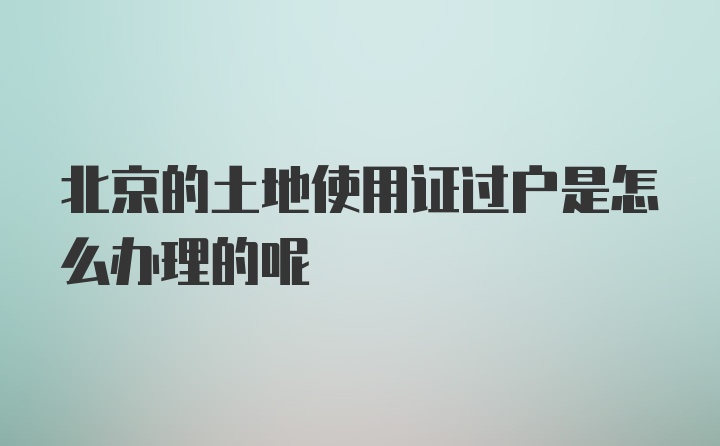 北京的土地使用证过户是怎么办理的呢